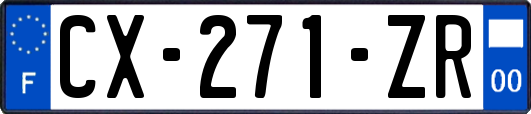 F
CX-271-ZR
00